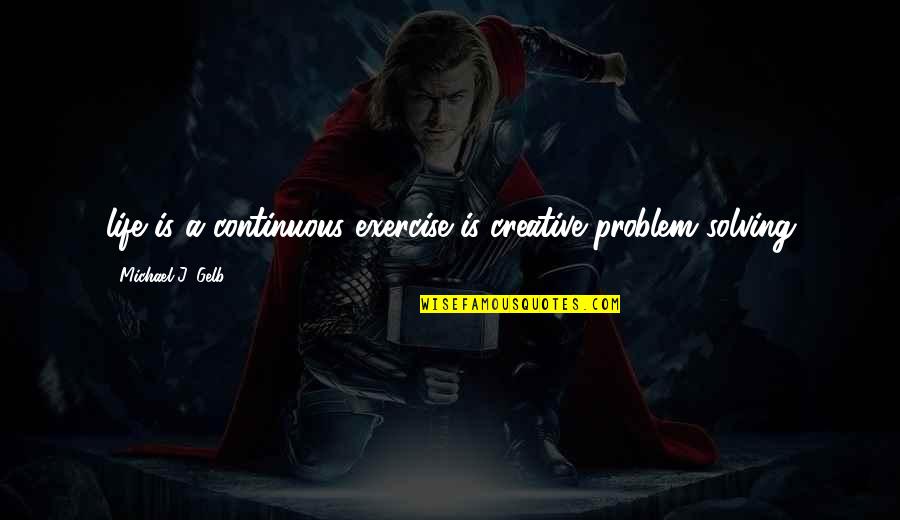 life is a continuous exercise is creative problem solving.

Michael J. Gelb

WISEFAMOUSQUOTES.COM